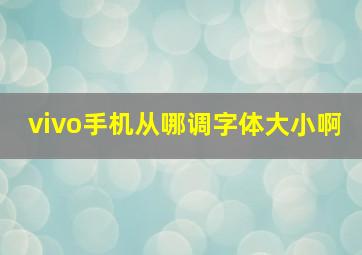 vivo手机从哪调字体大小啊